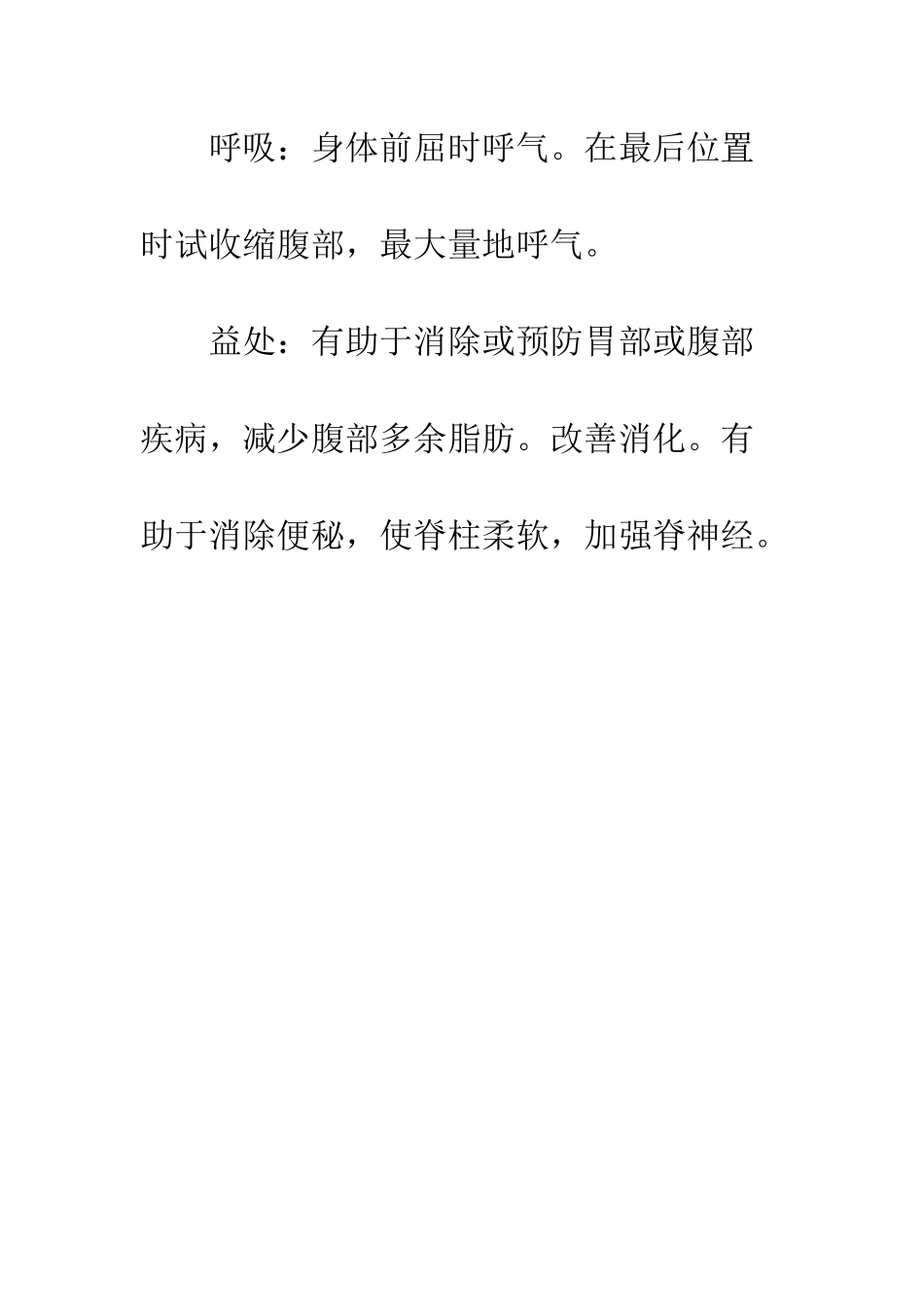 呼吸：身体前屈时呼气。在最后位置时试收缩腹部，最大量地呼气。

益处：有助于消除或预防胃部或腹部疾病，减少腹部多余脂肪。改善消化。有助于消除便秘，使脊柱柔软，加强脊神经。